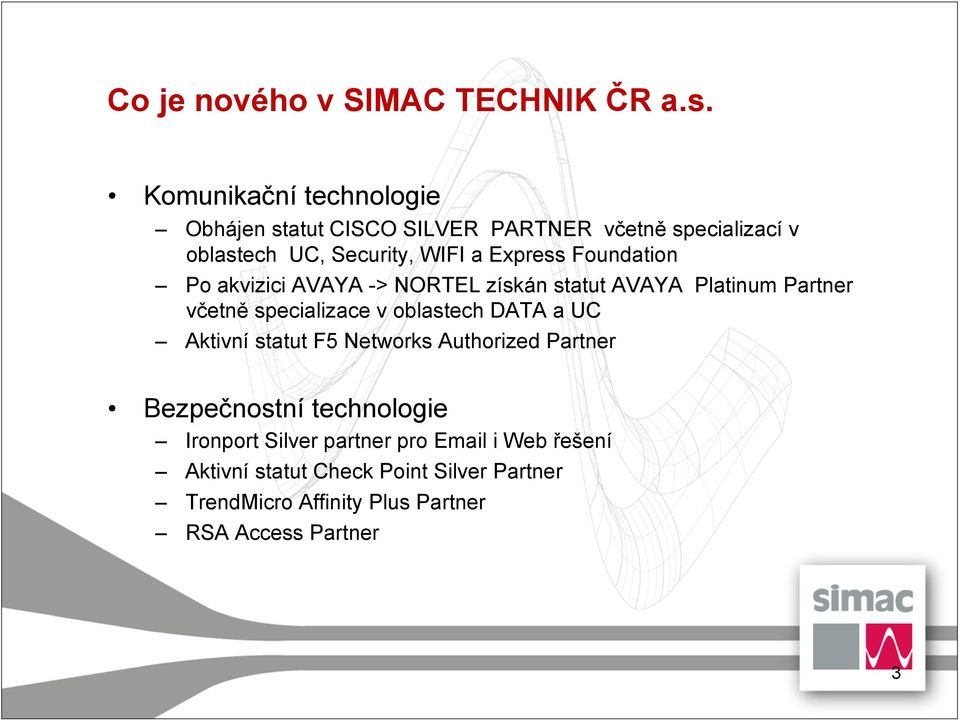 Co je nového v SIMAC TECHNIK ČR a.s.

• Komunikační technologie
– Obhájen statut CISCO SILVER PARTNER včetně specializací v oblastech UC, Security, WIFI a Express Foundation
– Po akvizici AVAYA -> NORTEL získán statut AVAYA Platinum Partner včetně specializace v oblastech DATA a UC
– Aktivní statut F5 Networks Authorized Partner

• Bezpečnostní technologie
– Ironport Silver partner pro Email i Web řešení
– Aktivní statut Check Point Silver Partner
– TrendMicro Affinity Plus Partner
– RSA Access Partner

simac

3